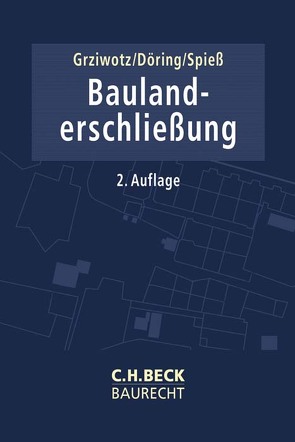 Grziwotz/Döring/Spieß

Baulanderschließung

2. Auflage

C.H.BECK
BAURECHT